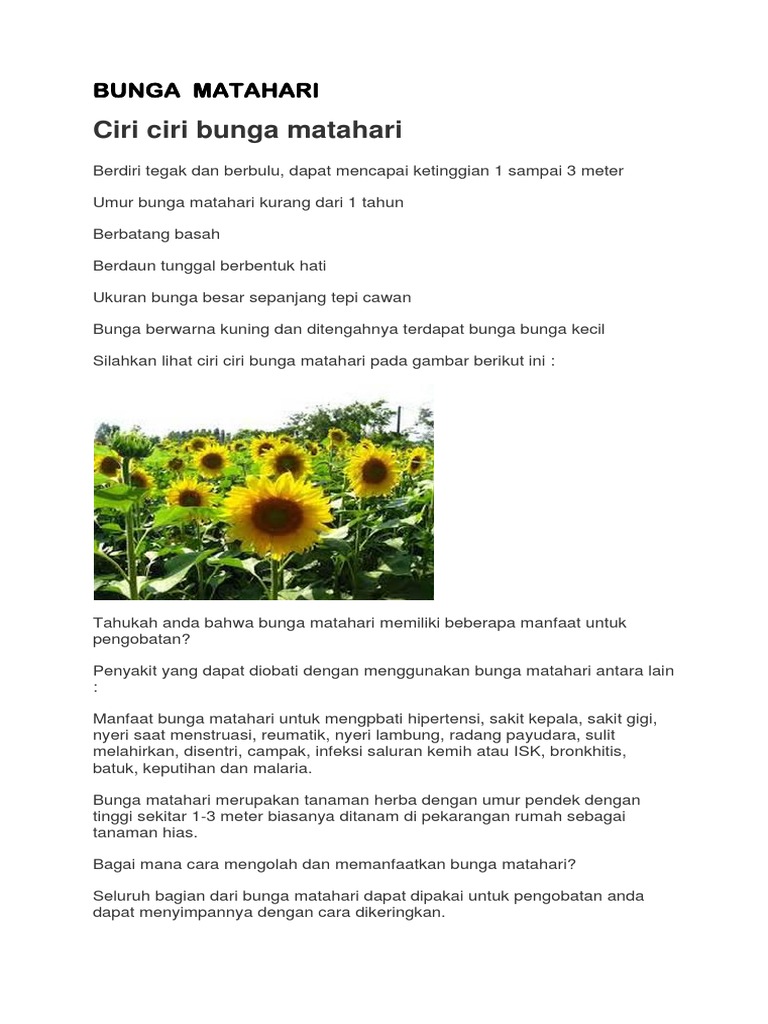 BUNGA MATAHARI

Ciri ciri bunga matahari

Berdiri tegak dan berbulu, dapat mencapai ketinggian 1 sampai 3 meter

Umur bunga matahari kurang dari 1 tahun

Berbatang basah

Berdaun tunggal berbentuk hati

Ukuran bunga besar sepanjang tepi cawan

Bunga berwarna kuning dan ditengahnya terdapat bunga bunga kecil

Silahkan lihat ciri ciri bunga matahari pada gambar berikut ini :

Tahukah anda bahwa bunga matahari memiliki beberapa manfaat untuk pengobatan?

Penyakit yang dapat diobati dengan menggunakan bunga matahari antara lain :

Manfaat bunga matahari untuk mengpbati hipertensi, sakit kepala, sakit gigi, nyeri saat menstruasi, reumatik, nyeri lambung, radang payudara, sulit melahirkan, disentri, campak, infeksi saluran kemih atau ISK, bronkhitis, batuk, keputihan dan malaria.

Bunga matahari merupakan tanaman herba dengan umur pendek dengan tinggi sekitar 1-3 meter biasanya ditanam di pekarangan rumah sebagai tanaman hias.

Bagai mana cara mengolah dan memanfaatkan bunga matahari?

Seluruh bagian dari bunga matahari dapat dipakai untuk pengobatan anda dapat menyimpannya dengan cara dikeringkan.